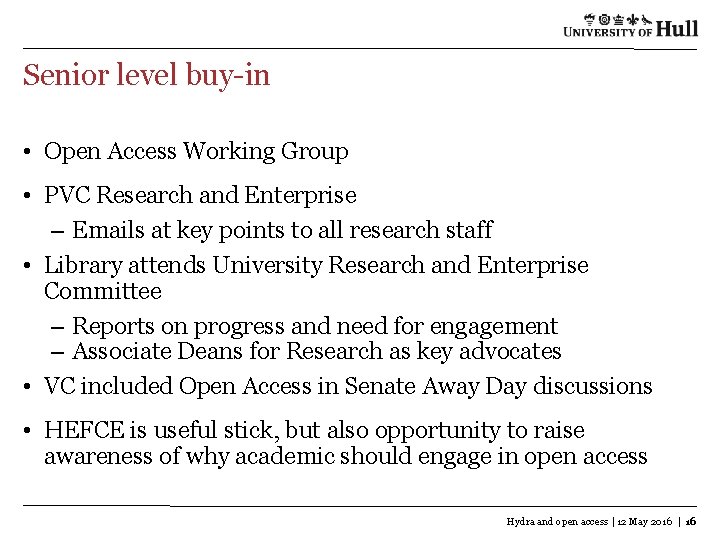 UNIVERSITY OF Hull

Senior level buy-in

• Open Access Working Group
• PVC Research and Enterprise
– Emails at key points to all research staff
• Library attends University Research and Enterprise Committee
– Reports on progress and need for engagement
– Associate Deans for Research as key advocates
• VC included Open Access in Senate Away Day discussions
• HEFCE is useful stick, but also opportunity to raise awareness of why academic should engage in open access

Hydra and open access | 12 May 2016 | 16